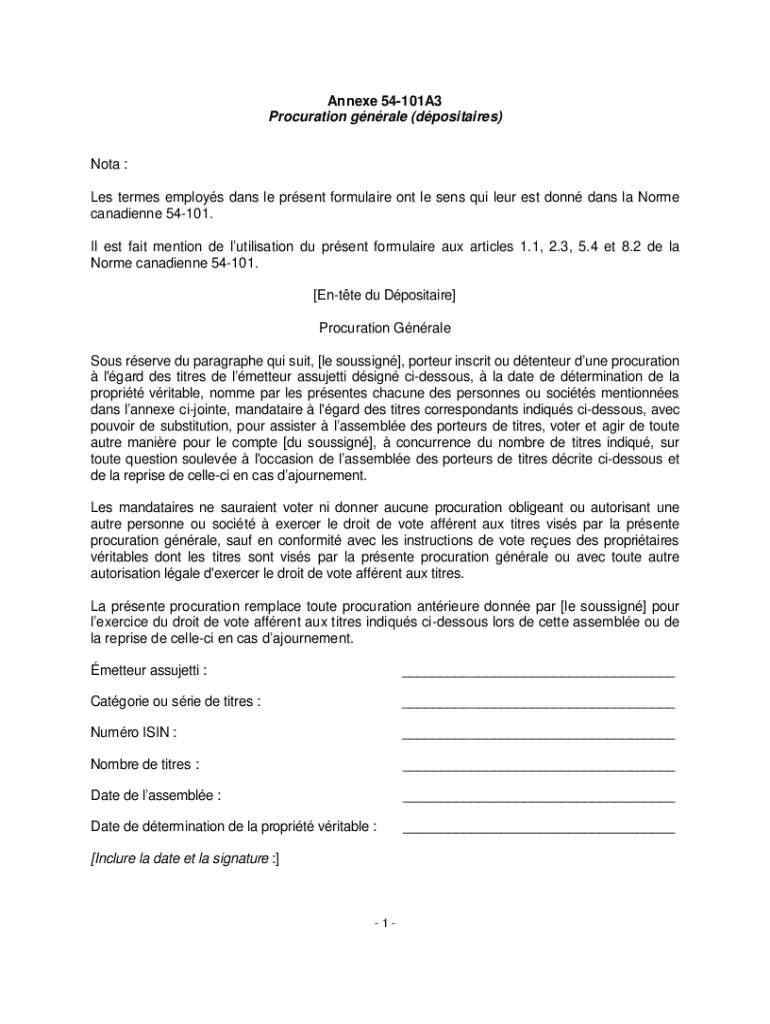 Annexe 54-101A3
Procuration générale (dépositaires)

Nota :

Les termes employés dans le présent formulaire ont le sens qui leur est donné dans la Norme canadienne 54-101.

Il est fait mention de l'utilisation du présent formulaire aux articles 1.1, 2.3, 5.4 et 8.2 de la Norme canadienne 54-101.

[En-tête du Dépositaire]

Procuration Générale

Sous réserve du paragraphe qui suit, [le soussigné], porteur inscrit ou détenteur d'une procuration à l'égard des titres de l'émetteur assujetti désigné ci-dessous, à la date de détermination de la propriété véritable, nomme par les présentes chacune des personnes ou sociétés mentionnées dans l'annexe ci-jointe, mandataire à l'égard des titres correspondants indiqués ci-dessous, avec pouvoir de substitution, pour assister à l'assemblée des porteurs de titres, voter et agir de toute autre manière pour le compte [du soussigné], à concurrence du nombre de titres indiqué, sur toute question soulevée à l'occasion de l'assemblée des porteurs de titres décrite ci-dessous et de la reprise de celle-ci en cas d'ajournement.

Les mandataires ne sauraient voter ni donner aucune procuration obligeant ou autorisant une autre personne ou société à exercer le droit de vote afférent aux titres visés par la présente procuration générale, sauf en conformité avec les instructions de vote reçues des propriétaires véritables dont les titres sont visés par la présente procuration générale ou avec toute autre autorisation légale d'exercer le droit de vote afférent aux titres.

La présente procuration remplace toute procuration antérieure donnée par [le soussigné] pour l'exercice du droit de vote afférent aux titres indiqués ci-dessous lors de cette assemblée ou de la reprise de celle-ci en cas d'ajournement.

Émetteur assujetti : ____________________________________

Catégorie ou série de titres : ____________________________________

Numéro ISIN : ____________________________________

Nombre de titres : ____________________________________

Date de l'assemblée : ____________________________________

Date de détermination de la propriété véritable : ____________________________________

[Inclure la date et la signature :]

- 1 -